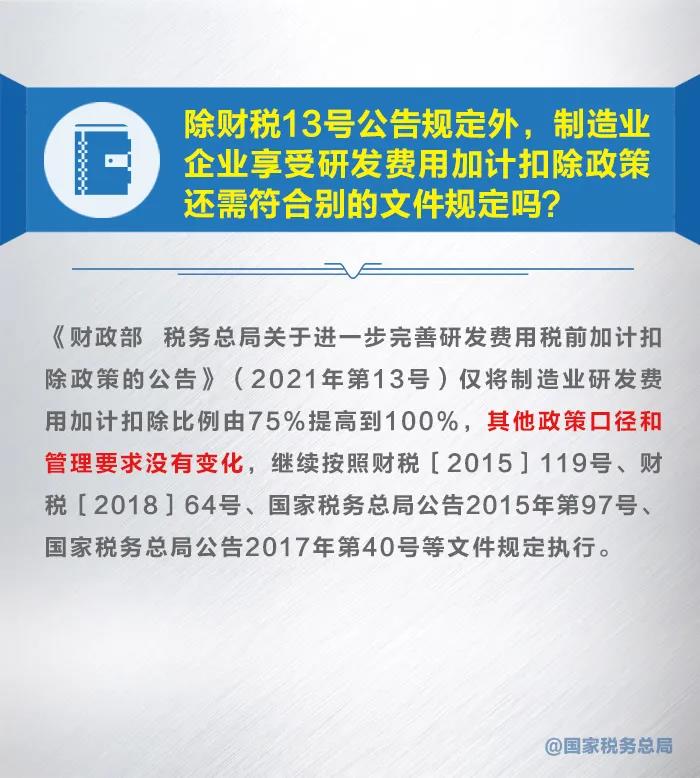 除财税13号公告规定外，制造业企业享受研发费用加计扣除政策还需符合别的文件规定吗？

《财政部　税务总局关于进一步完善研发费用税前加计扣除政策的公告》（2021年第13号）仅将制造业研发费用加计扣除比例由75%提高到100%，其他政策口径和管理要求没有变化，继续按照财税［2015］119号、财税［2018］64号、国家税务总局公告2015年第97号、国家税务总局公告2017年第40号等文件规定执行。

@国家税务总局